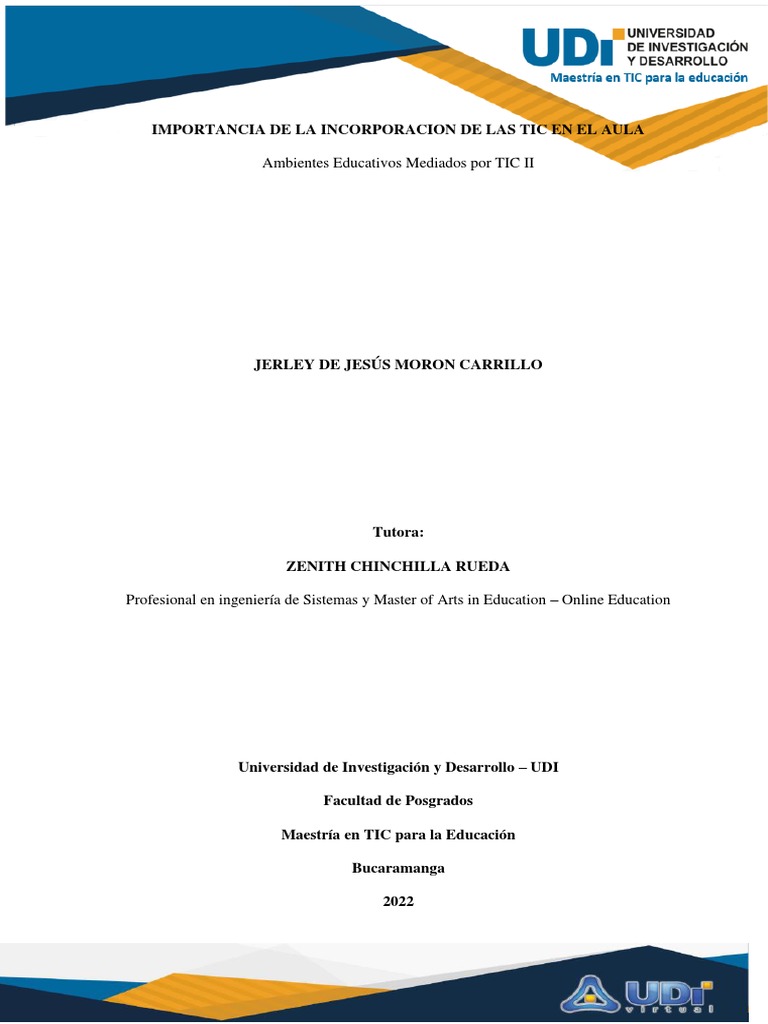 UDI UNIVERSIDAD DE INVESTIGACIÓN Y DESARROLLO
Maestría en TIC para la educación

IMPORTANCIA DE LA INCORPORACION DE LAS TIC EN EL AULA

Ambientes Educativos Mediados por TIC II

JERLEY DE JESÚS MORON CARRILLO

Tutora:

ZENITH CHINCHILLA RUEDA

Profesional en ingeniería de Sistemas y Master of Arts in Education – Online Education

Universidad de Investigación y Desarrollo – UDI

Facultad de Posgrados

Maestría en TIC para la Educación

Bucaramanga

2022

UDI virtual